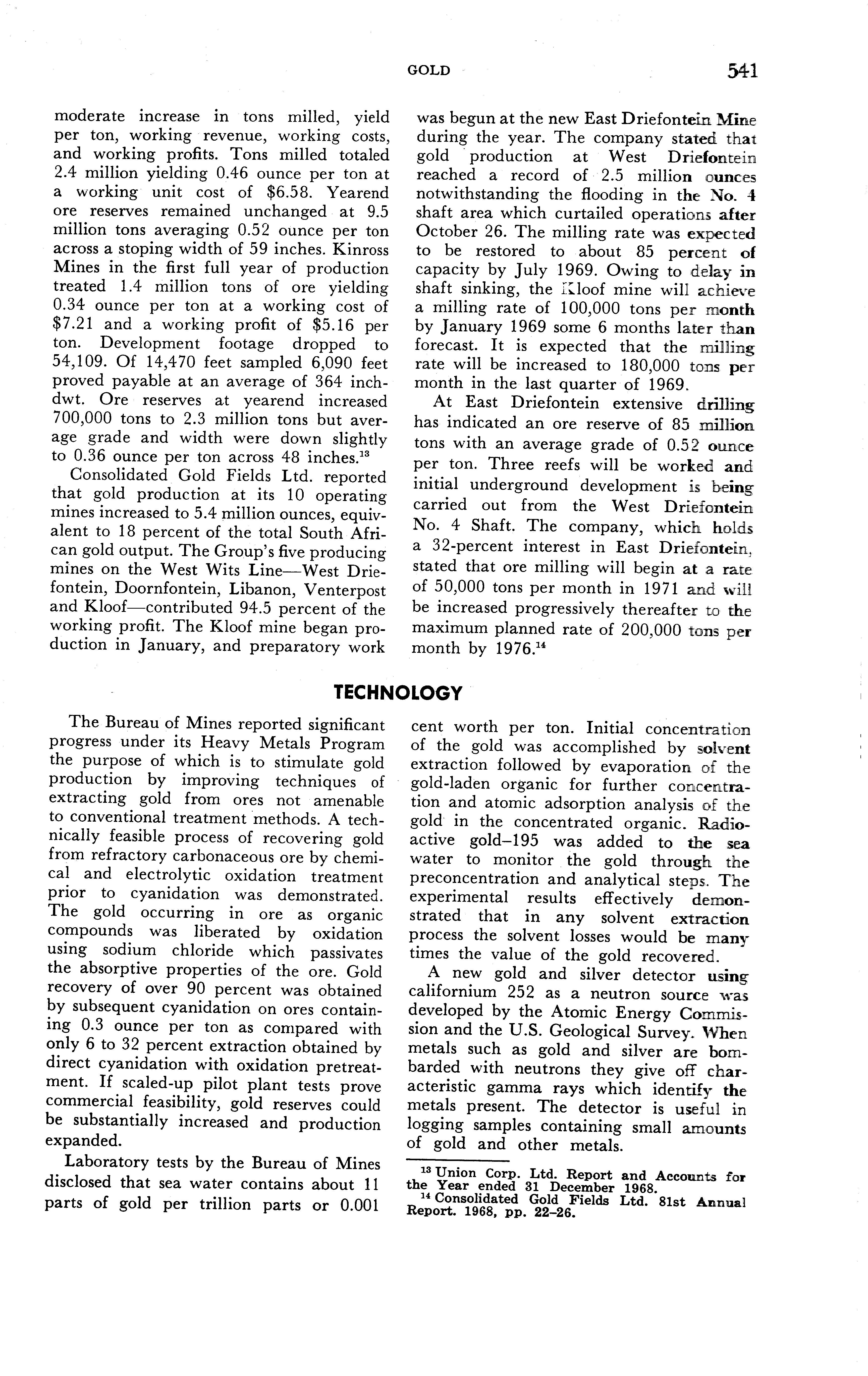 GOLD 541

moderate increase in tons milled, yield per ton, working revenue, working costs, and working profits. Tons milled totaled 2.4 million yielding 0.46 ounce per ton at a working unit cost of \$6.58. Yearend ore reserves remained unchanged at 9.5 million tons averaging 0.52 ounce per ton across a stoping width of 59 inches. Kinross Mines in the first full year of production treated 1.4 million tons of ore yielding 0.34 ounce per ton at a working cost of \$7.21 and a working profit of \$5.16 per ton. Development footage dropped to 54,109. Of 14,470 feet sampled 6,090 feet proved payable at an average of 364 inch-dwt. Ore reserves at yearend increased 700,000 tons to 2.3 million tons but average grade and width were down slightly to 0.36 ounce per ton across 48 inches.$^{13}$

Consolidated Gold Fields Ltd. reported that gold production at its 10 operating mines increased to 5.4 million ounces, equivalent to 18 percent of the total South African gold output. The Group's five producing mines on the West Wits Line—West Driefontein, Doornfontein, Libanon, Venterpost and Kloof—contributed 94.5 percent of the working profit. The Kloof mine began production in January, and preparatory work was begun at the new East Driefontein Mine during the year. The company stated that gold production at West Driefontein reached a record of 2.5 million ounces notwithstanding the flooding in the No. 4 shaft area which curtailed operations after October 26. The milling rate was expected to be restored to about 85 percent of capacity by July 1969. Owing to delay in shaft sinking, the Kloof mine will achieve a milling rate of 100,000 tons per month by January 1969 some 6 months later than forecast. It is expected that the milling rate will be increased to 180,000 tons per month in the last quarter of 1969.

At East Driefontein extensive drilling has indicated an ore reserve of 85 million tons with an average grade of 0.52 ounce per ton. Three reefs will be worked and initial underground development is being carried out from the West Driefontein No. 4 Shaft. The company, which holds a 32-percent interest in East Driefontein, stated that ore milling will begin at a rate of 50,000 tons per month in 1971 and will be increased progressively thereafter to the maximum planned rate of 200,000 tons per month by 1976.$^{14}$

TECHNOLOGY

The Bureau of Mines reported significant progress under its Heavy Metals Program the purpose of which is to stimulate gold production by improving techniques of extracting gold from ores not amenable to conventional treatment methods. A technically feasible process of recovering gold from refractory carbonaceous ore by chemical and electrolytic oxidation treatment prior to cyanidation was demonstrated. The gold occurring in ore as organic compounds was liberated by oxidation using sodium chloride which passivates the absorptive properties of the ore. Gold recovery of over 90 percent was obtained by subsequent cyanidation on ores containing 0.3 ounce per ton as compared with only 6 to 32 percent extraction obtained by direct cyanidation with oxidation pretreatment. If scaled-up pilot plant tests prove commercial feasibility, gold reserves could be substantially increased and production expanded.

Laboratory tests by the Bureau of Mines disclosed that sea water contains about 11 parts of gold per trillion parts or 0.001 cent worth per ton. Initial concentration of the gold was accomplished by solvent extraction followed by evaporation of the gold-laden organic for further concentration and atomic adsorption analysis of the gold in the concentrated organic. Radioactive gold–195 was added to the sea water to monitor the gold through the preconcentration and analytical steps. The experimental results effectively demonstrated that in any solvent extraction process the solvent losses would be many times the value of the gold recovered.

A new gold and silver detector using californium 252 as a neutron source was developed by the Atomic Energy Commission and the U.S. Geological Survey. When metals such as gold and silver are bombarded with neutrons they give off characteristic gamma rays which identify the metals present. The detector is useful in logging samples containing small amounts of gold and other metals.

$^{13}$ Union Corp. Ltd. Report and Accounts for the Year ended 31 December 1968.
$^{14}$ Consolidated Gold Fields Ltd. 81st Annual Report. 1968, pp. 22–26.